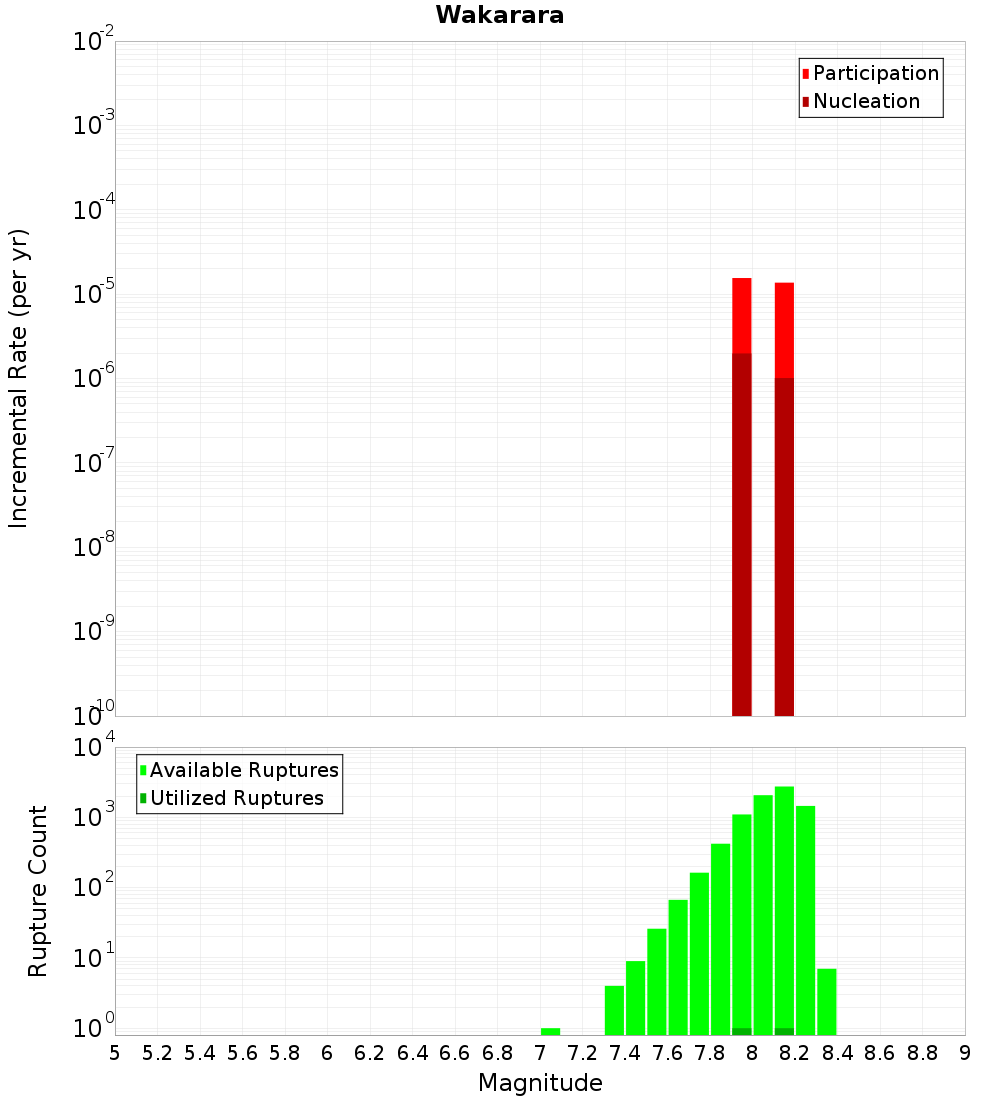 Wakarara

Participation
Nucleation

Incremental Rate (per yr)

$10^{-2}$
$10^{-3}$
$10^{-4}$
$10^{-5}$
$10^{-6}$
$10^{-7}$
$10^{-8}$
$10^{-9}$
$10^{-10}$

Available Ruptures
Utilized Ruptures

Rupture Count

$10^{4}$
$10^{3}$
$10^{2}$
$10^{1}$
$10^{0}$

5 5.2 5.4 5.6 5.8 6 6.2 6.4 6.6 6.8 7 7.2 7.4 7.6 7.8 8 8.2 8.4 8.6 8.8 9

Magnitude